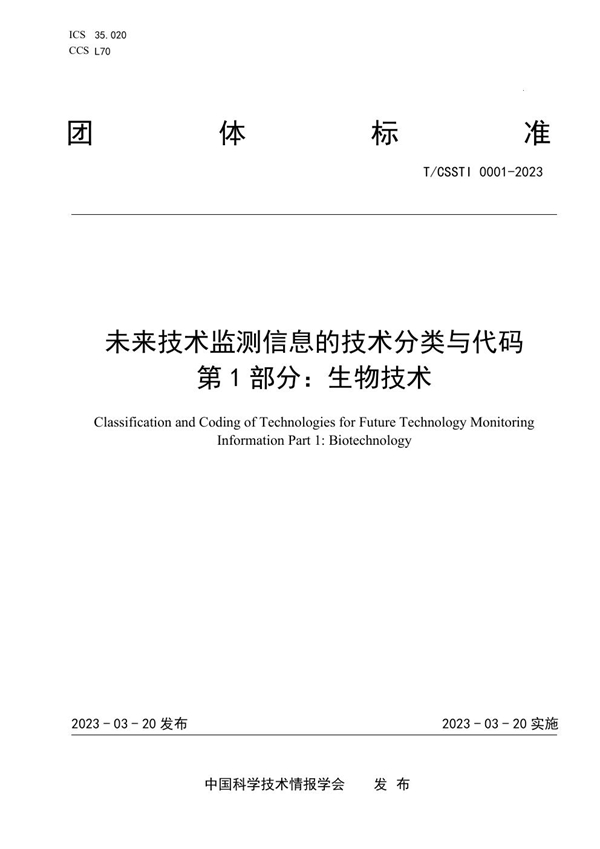 ICS 35.020
CCS L70

团 体 标 准

T/CSSTI 0001-2023

未来技术监测信息的技术分类与代码
第 1 部分：生物技术

Classification and Coding of Technologies for Future Technology Monitoring Information Part 1: Biotechnology

2023 - 03 - 20 发布

2023 - 03 - 20 实施

中国科学技术情报学会 发 布